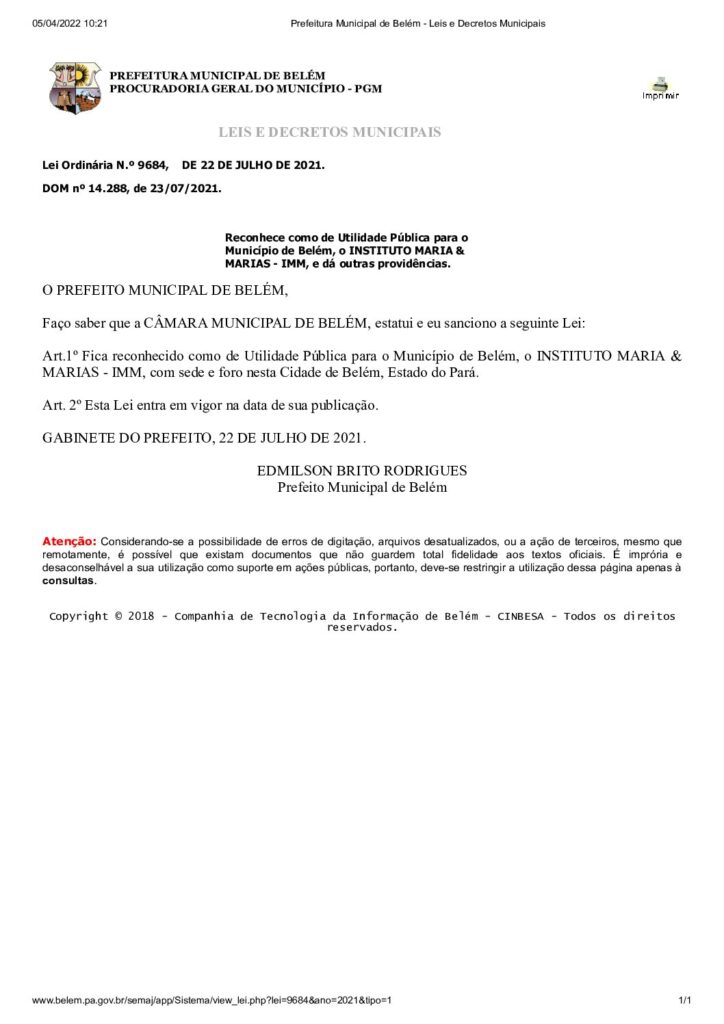 05/04/2022 10:21 Prefeitura Municipal de Belém - Leis e Decretos Municipais

PREFEITURA MUNICIPAL DE BELÉM
PROCURADORIA GERAL DO MUNICÍPIO - PGM

Imprimir

LEIS E DECRETOS MUNICIPAIS

Lei Ordinária N.º 9684, DE 22 DE JULHO DE 2021.

DOM nº 14.288, de 23/07/2021.

Reconhece como de Utilidade Pública para o Município de Belém, o INSTITUTO MARIA & MARIAS - IMM, e dá outras providências.

O PREFEITO MUNICIPAL DE BELÉM,

Faço saber que a CÂMARA MUNICIPAL DE BELÉM, estatui e eu sanciono a seguinte Lei:

Art.1º Fica reconhecido como de Utilidade Pública para o Município de Belém, o INSTITUTO MARIA & MARIAS - IMM, com sede e foro nesta Cidade de Belém, Estado do Pará.

Art. 2º Esta Lei entra em vigor na data de sua publicação.

GABINETE DO PREFEITO, 22 DE JULHO DE 2021.

EDMILSON BRITO RODRIGUES
Prefeito Municipal de Belém

Atenção: Considerando-se a possibilidade de erros de digitação, arquivos desatualizados, ou a ação de terceiros, mesmo que remotamente, é possível que existam documentos que não guardem total fidelidade aos textos oficiais. É imprória e desaconselhável a sua utilização como suporte em ações públicas, portanto, deve-se restringir a utilização dessa página apenas à consultas.

Copyright © 2018 - Companhia de Tecnologia da Informação de Belém - CINBESA - Todos os direitos reservados.

www.belem.pa.gov.br/semaj/app/Sistema/view_lei.php?lei=9684&ano=2021&tipo=1 1/1